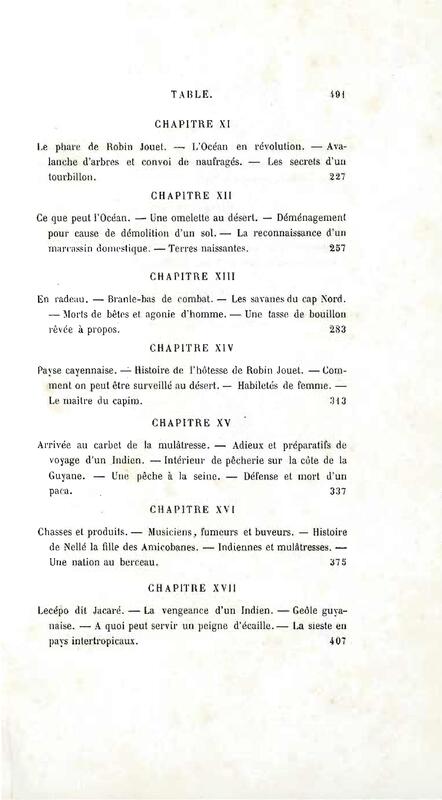 TABLE. 491

CHAPITRE XI

Le phare de Robin Jouet. — L'Océan en révolution. — Avalanche d'arbres et convoi de naufragés. — Les secrets d'un tourbillon. 227

CHAPITRE XII

Ce que peut l'Océan. — Une omelette au désert. — Déménagement pour cause de démolition d'un sol. — La reconnaissance d'un marcassin domestique. — Terres naissantes. 257

CHAPITRE XIII

En radeau. — Branle-bas de combat. — Les savanes du cap Nord. — Morts de bêtes et agonie d'homme. — Une tasse de bouillon rêvée à propos. 283

CHAPITRE XIV

Payse cayennaise. — Histoire de l'hôtesse de Robin Jouet. — Comment on peut être surveillé au désert. — Habiletés de femme. — Le maître du capim. 313

CHAPITRE XV

Arrivée au carbet de la mulâtresse. — Adieux et préparatifs de voyage d'un Indien. — Intérieur de pêcherie sur la côte de la Guyane. — Une pêche à la seine. — Défense et mort d'un paca. 337

CHAPITRE XVI

Chasses et produits. — Musiciens, fumeurs et buveurs. — Histoire de Nellé la fille des Amicobanes. — Indiennes et mulâtresses. — Une nation au berceau. 375

CHAPITRE XVII

Lecépo dit Jacaré. — La vengeance d'un Indien. — Geôle guyanaise. — A quoi peut servir un peigne d'écaille. — La sieste en pays intertropicaux. 407